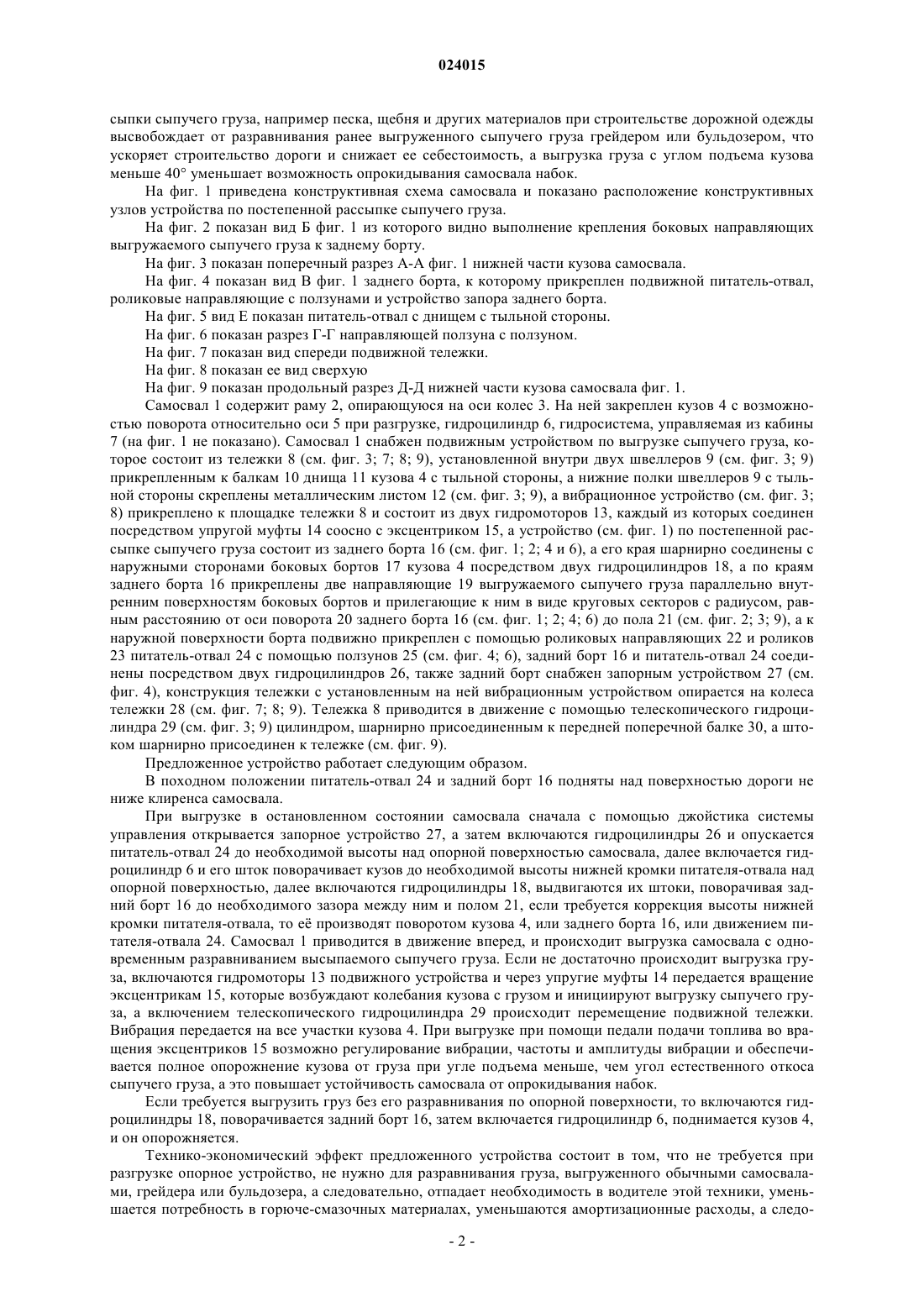 024015

сыпки сыпучего груза, например песка, щебня и других материалов при строительстве дорожной одежды высвобождает от разравнивания ранее выгруженного сыпучего груза грейдером или бульдозером, что ускоряет строительство дороги и снижает ее себестоимость, а выгрузка груза с углом подъема кузова меньше 40° уменьшает возможность опрокидывания самосвала набок.

На фиг. 1 приведена конструктивная схема самосвала и показано расположение конструктивных узлов устройства по постепенной рассыпке сыпучего груза.

На фиг. 2 показан вид Б фиг. 1 из которого видно выполнение крепления боковых направляющих выгружаемого сыпучего груза к заднему борту.

На фиг. 3 показан поперечный разрез А-А фиг. 1 нижней части кузова самосвала.

На фиг. 4 показан вид В фиг. 1 заднего борта, к которому прикреплен подвижной питатель-отвал, роликовые направляющие с ползунами и устройство запора заднего борта.

На фиг. 5 вид Е показан питатель-отвал с днищем с тыльной стороны.

На фиг. 6 показан разрез Г-Г направляющей ползуна с ползуном.

На фиг. 7 показан вид спереди подвижной тележки.

На фиг. 8 показан ее вид сверхую

На фиг. 9 показан продольный разрез Д-Д нижней части кузова самосвала фиг. 1.

Самосвал 1 содержит раму 2, опирающуюся на оси колес 3. На ней закреплен кузов 4 с возможностью поворота относительно оси 5 при разгрузке, гидроцилиндр 6, гидросистема, управляемая из кабины 7 (на фиг. 1 не показано). Самосвал 1 снабжен подвижным устройством по выгрузке сыпучего груза, которое состоит из тележки 8 (см. фиг. 3; 7; 8; 9), установленной внутри двух швеллеров 9 (см. фиг. 3; 9) прикрепленным к балкам 10 днища 11 кузова 4 с тыльной стороны, а нижние полки швеллеров 9 с тыльной стороны скреплены металлическим листом 12 (см. фиг. 3; 9), а вибрационное устройство (см. фиг. 3; 8) прикреплено к площадке тележки 8 и состоит из двух гидромоторов 13, каждый из которых соединен посредством упругой муфты 14 соосно с эксцентриком 15, а устройство (см. фиг. 1) по постепенной рассыпке сыпучего груза состоит из заднего борта 16 (см. фиг. 1; 2; 4 и 6), а его края шарнирно соединены с наружными сторонами боковых бортов 17 кузова 4 посредством двух гидроцилиндров 18, а по краям заднего борта 16 прикреплены две направляющие 19 выгружаемого сыпучего груза параллельно внутренним поверхностям боковых бортов и прилегающие к ним в виде круговых секторов с радиусом, равным расстоянию от оси поворота 20 заднего борта 16 (см. фиг. 1; 2; 4; 6) до пола 21 (см. фиг. 2; 3; 9), а к наружной поверхности борта подвижно прикреплен с помощью роликовых направляющих 22 и роликов 23 питатель-отвал 24 с помощью ползунов 25 (см. фиг. 4; 6), задний борт 16 и питатель-отвал 24 соединены посредством двух гидроцилиндров 26, также задний борт снабжен запорным устройством 27 (см. фиг. 4), конструкция тележки с установленным на ней вибрационным устройством опирается на колеса тележки 28 (см. фиг. 7; 8; 9). Тележка 8 приводится в движение с помощью телескопического гидроцилиндра 29 (см. фиг. 3; 9) цилиндром, шарнирно присоединенным к передней поперечной балке 30, а штоком шарнирно присоединен к тележке (см. фиг. 9).

Предложенное устройство работает следующим образом.

В походном положении питатель-отвал 24 и задний борт 16 подняты над поверхностью дороги не ниже клиренса самосвала.

При выгрузке в остановленном состоянии самосвала сначала с помощью джойстика системы управления открывается запорное устройство 27, а затем включаются гидроцилиндры 26 и опускается питатель-отвал 24 до необходимой высоты над опорной поверхностью самосвала, далее включается гидроцилиндр 6 и его шток поворачивает кузов до необходимой высоты нижней кромки питателя-отвала над опорной поверхностью, далее включаются гидроцилиндры 18, выдвигаются их штоки, поворачивая задний борт 16 до необходимого зазора между ним и полом 21, если требуется коррекция высоты нижней кромки питателя-отвала, то её производят поворотом кузова 4, или заднего борта 16, или движением питателя-отвала 24. Самосвал 1 приводится в движение вперед, и происходит выгрузка самосвала с одновременным разравниванием высыпаемого сыпучего груза. Если не достаточно происходит выгрузка груза, включаются гидромоторы 13 подвижного устройства и через упругие муфты 14 передается вращение эксцентрикам 15, которые возбуждают колебания кузова с грузом и инициируют выгрузку сыпучего груза, а включением телескопического гидроцилиндра 29 происходит перемещение подвижной тележки. Вибрация передается на все участки кузова 4. При выгрузке при помощи педали подачи топлива во вращения эксцентриков 15 возможно регулирование вибрации, частоты и амплитуды вибрации и обеспечивается полное опорожнение кузова от груза при угле подъема меньше, чем угол естественного откоса сыпучего груза, а это повышает устойчивость самосвала от опрокидывания набок.

Если требуется выгрузить груз без его разравнивания по опорной поверхности, то включаются гидроцилиндры 18, поворачивается задний борт 16, затем включается гидроцилиндр 6, поднимается кузов 4, и он опорожняется.

Технико-экономический эффект предложенного устройства состоит в том, что не требуется при разгрузке опорное устройство, не нужно для разравнивания груза, выгруженного обычными самосвалами, грейдера или бульдозера, а следовательно, отпадает необходимость в водителе этой техники, уменьшается потребность в горюче-смазочных материалах, уменьшаются амортизационные расходы, а следо-

- 2 -